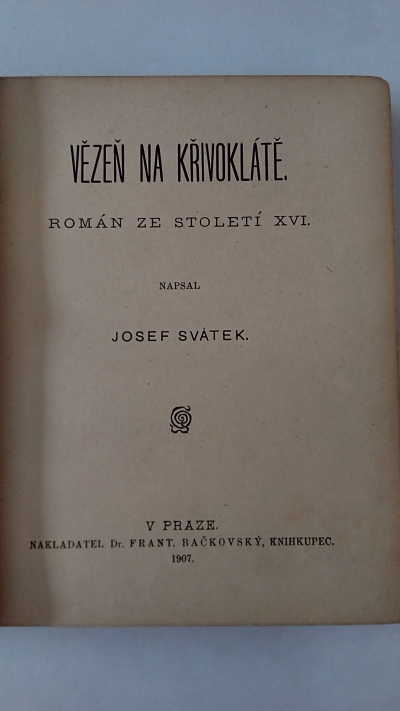 VĚZEŇ NA KŘIVOKLÁTĚ.

ROMÁN ZE STOLETÍ XVI.

NAPSAL

JOSEF SVÁTEK.

V PRAZE.
NAKLADATEL Dr. FRANT. BAČKOVSKÝ, KNIHKUPEC.
1907.